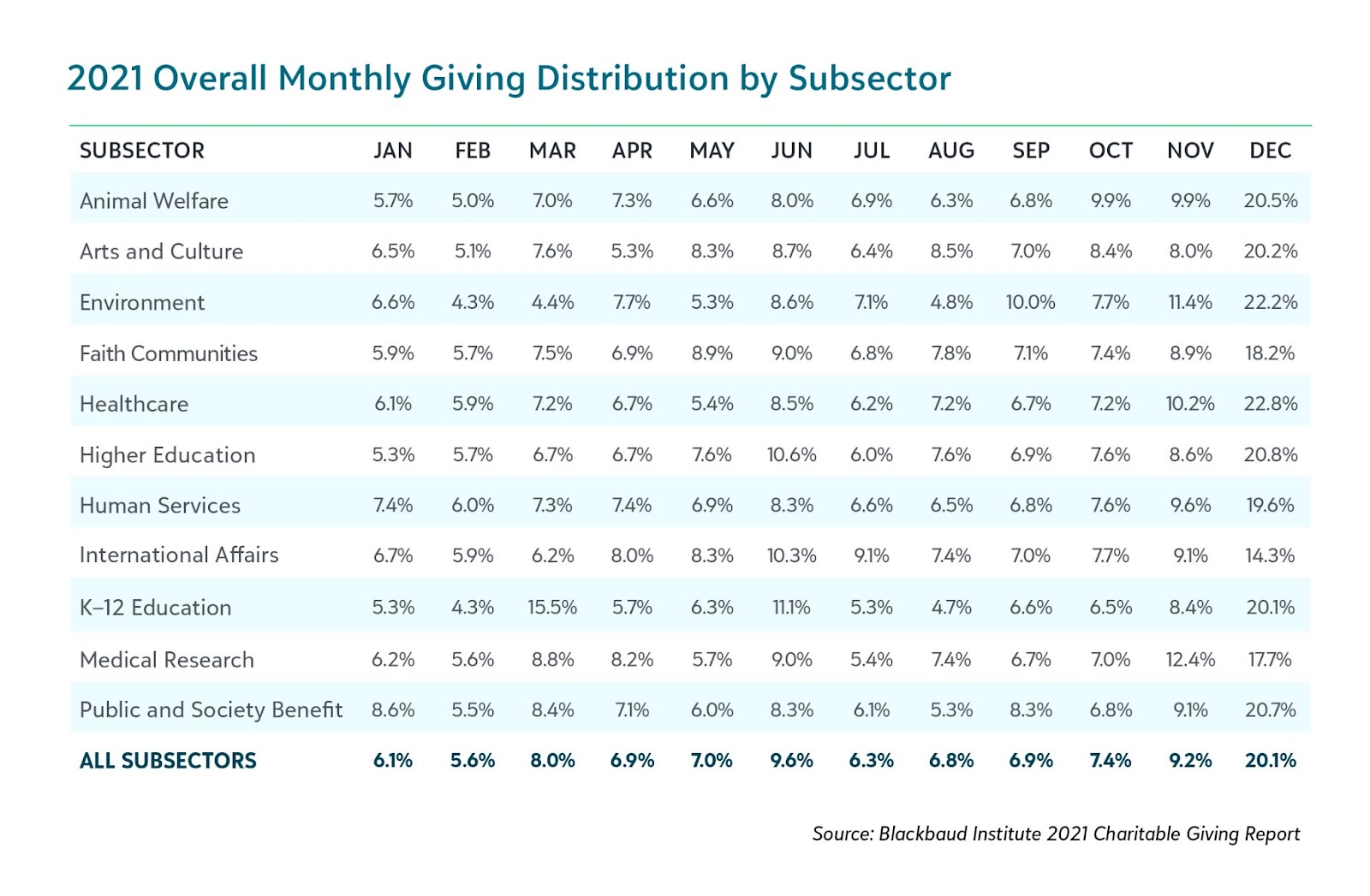 2021 Overall Monthly Giving Distribution by Subsector

| SUBSECTOR | JAN | FEB | MAR | APR | MAY | JUN | JUL | AUG | SEP | OCT | NOV | DEC |
|---|---|---|---|---|---|---|---|---|---|---|---|---|
| Animal Welfare | 5.7% | 5.0% | 7.0% | 7.3% | 6.6% | 8.0% | 6.9% | 6.3% | 6.8% | 9.9% | 9.9% | 20.5% |
| Arts and Culture | 6.5% | 5.1% | 7.6% | 5.3% | 8.3% | 8.7% | 6.4% | 8.5% | 7.0% | 8.4% | 8.0% | 20.2% |
| Environment | 6.6% | 4.3% | 4.4% | 7.7% | 5.3% | 8.6% | 7.1% | 4.8% | 10.0% | 7.7% | 11.4% | 22.2% |
| Faith Communities | 5.9% | 5.7% | 7.5% | 6.9% | 8.9% | 9.0% | 6.8% | 7.8% | 7.1% | 7.4% | 8.9% | 18.2% |
| Healthcare | 6.1% | 5.9% | 7.2% | 6.7% | 5.4% | 8.5% | 6.2% | 7.2% | 6.7% | 7.2% | 10.2% | 22.8% |
| Higher Education | 5.3% | 5.7% | 6.7% | 6.7% | 7.6% | 10.6% | 6.0% | 7.6% | 6.9% | 7.6% | 8.6% | 20.8% |
| Human Services | 7.4% | 6.0% | 7.3% | 7.4% | 6.9% | 8.3% | 6.6% | 6.5% | 6.8% | 7.6% | 9.6% | 19.6% |
| International Affairs | 6.7% | 5.9% | 6.2% | 8.0% | 8.3% | 10.3% | 9.1% | 7.4% | 7.0% | 7.7% | 9.1% | 14.3% |
| K–12 Education | 5.3% | 4.3% | 15.5% | 5.7% | 6.3% | 11.1% | 5.3% | 4.7% | 6.6% | 6.5% | 8.4% | 20.1% |
| Medical Research | 6.2% | 5.6% | 8.8% | 8.2% | 5.7% | 9.0% | 5.4% | 7.4% | 6.7% | 7.0% | 12.4% | 17.7% |
| Public and Society Benefit | 8.6% | 5.5% | 8.4% | 7.1% | 6.0% | 8.3% | 6.1% | 5.3% | 8.3% | 6.8% | 9.1% | 20.7% |
| ALL SUBSECTORS | 6.1% | 5.6% | 8.0% | 6.9% | 7.0% | 9.6% | 6.3% | 6.8% | 6.9% | 7.4% | 9.2% | 20.1% |

Source: Blackbaud Institute 2021 Charitable Giving Report